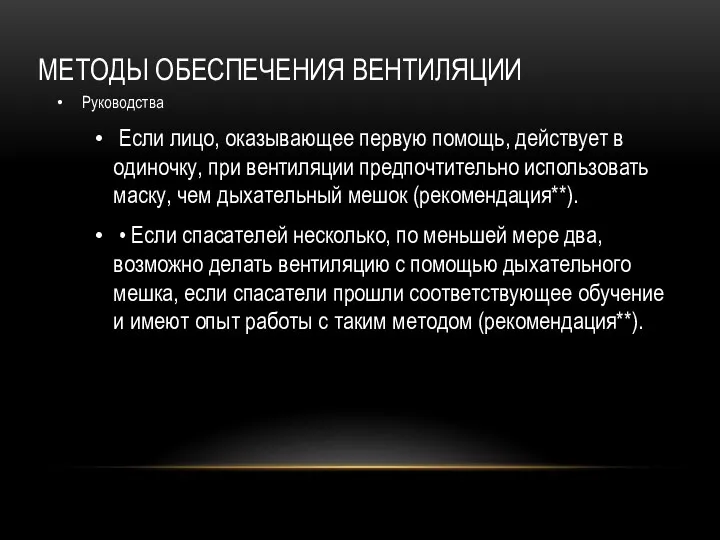 МЕТОДЫ ОБЕСПЕЧЕНИЯ ВЕНТИЛЯЦИИ

• Руководства

• Если лицо, оказывающее первую помощь, действует в одиночку, при вентиляции предпочтительно использовать маску, чем дыхательный мешок (рекомендация**).

• • Если спасателей несколько, по меньшей мере два, возможно делать вентиляцию с помощью дыхательного мешка, если спасатели прошли соответствующее обучение и имеют опыт работы с таким методом (рекомендация**).